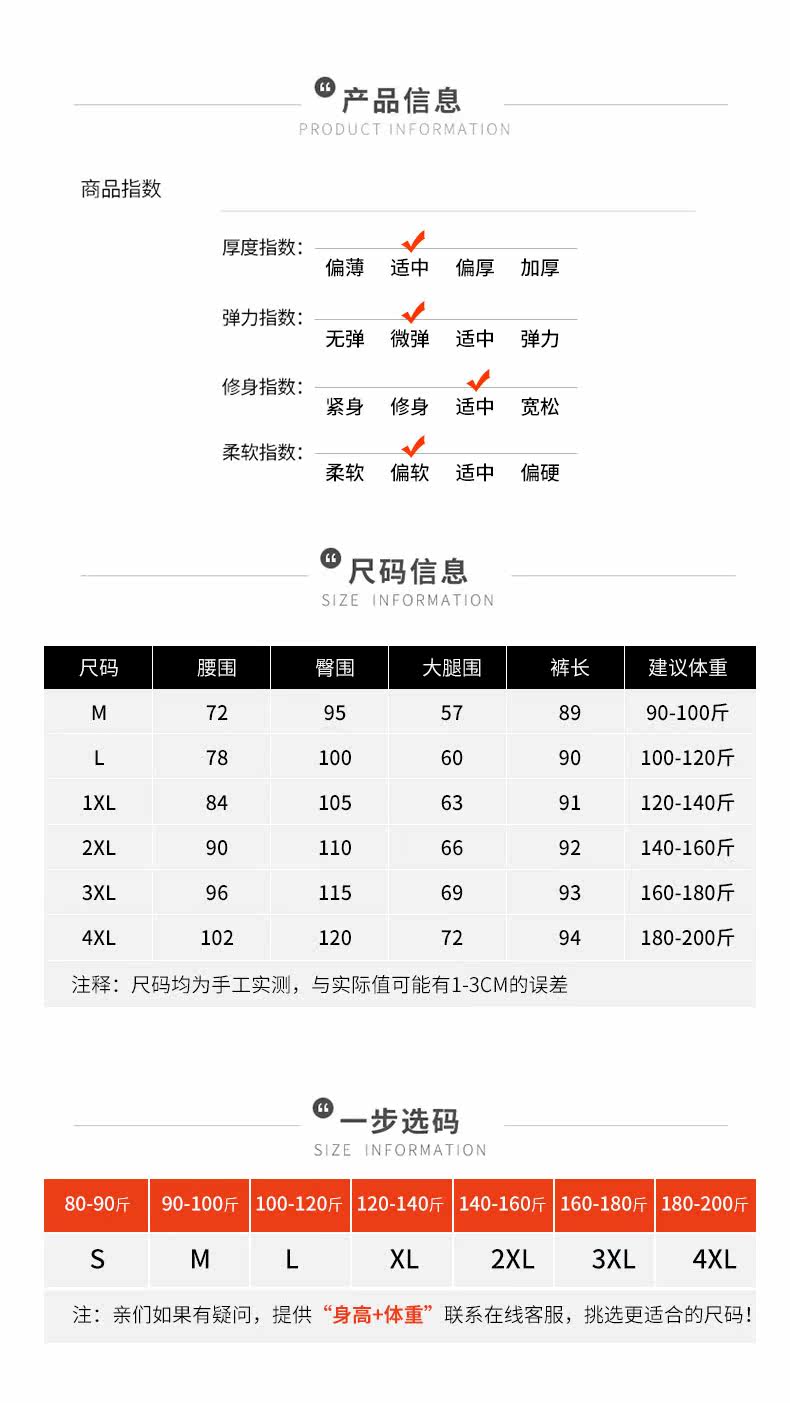 产品信息
PRODUCT INFORMATION

商品指数

厚度指数： 偏薄 适中 偏厚 加厚

弹力指数： 无弹 微弹 适中 弹力

修身指数： 紧身 修身 适中 宽松

柔软指数： 柔软 偏软 适中 偏硬

尺码信息
SIZE INFORMATION

| 尺码 | 腰围 | 臀围 | 大腿围 | 裤长 | 建议体重 |
|---|---|---|---|---|---|
| M | 72 | 95 | 57 | 89 | 90-100斤 |
| L | 78 | 100 | 60 | 90 | 100-120斤 |
| 1XL | 84 | 105 | 63 | 91 | 120-140斤 |
| 2XL | 90 | 110 | 66 | 92 | 140-160斤 |
| 3XL | 96 | 115 | 69 | 93 | 160-180斤 |
| 4XL | 102 | 120 | 72 | 94 | 180-200斤 |

注释：尺码均为手工实测，与实际值可能有1-3CM的误差

一步选码
SIZE INFORMATION

| 80-90斤 | 90-100斤 | 100-120斤 | 120-140斤 | 140-160斤 | 160-180斤 | 180-200斤 |
|---|---|---|---|---|---|---|
| S | M | L | XL | 2XL | 3XL | 4XL |

注：亲们如果有疑问，提供“身高+体重”联系在线客服，挑选更适合的尺码！